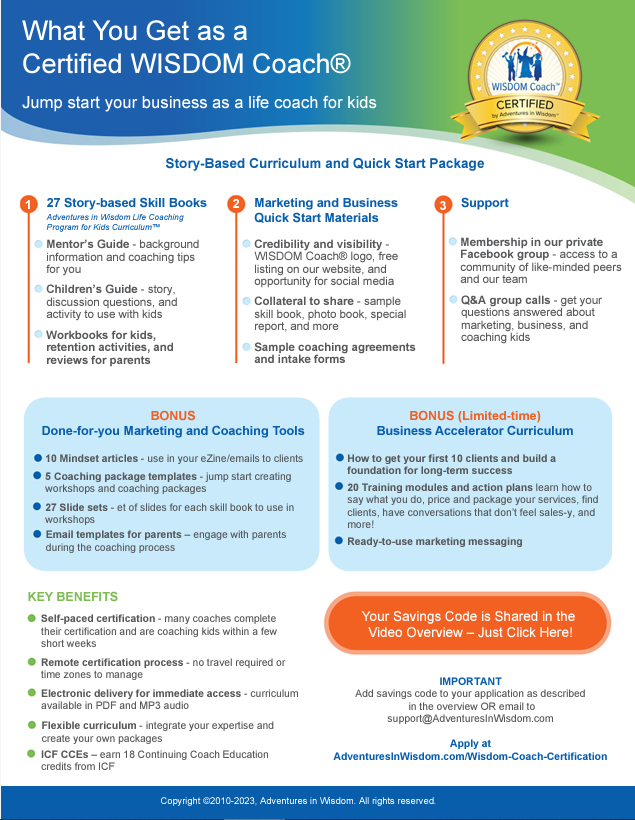 What You Get as a Certified WISDOM Coach®

Jump start your business as a life coach for kids

WISDOM Coach™
CERTIFIED
by Adventures in Wisdom™

Story-Based Curriculum and Quick Start Package

1 27 Story-based Skill Books
Adventures in Wisdom Life Coaching Program for Kids Curriculum™

Mentor's Guide - background information and coaching tips for you

Children's Guide - story, discussion questions, and activity to use with kids

Workbooks for kids, retention activities, and reviews for parents

2 Marketing and Business Quick Start Materials

Credibility and visibility - WISDOM Coach® logo, free listing on our website, and opportunity for social media

Collateral to share - sample skill book, photo book, special report, and more

Sample coaching agreements and intake forms

3 Support

Membership in our private Facebook group - access to a community of like-minded peers and our team

Q&A group calls - get your questions answered about marketing, business, and coaching kids

BONUS
Done-for-you Marketing and Coaching Tools

10 Mindset articles - use in your eZine/emails to clients

5 Coaching package templates - jump start creating workshops and coaching packages

27 Slide sets - et of slides for each skill book to use in workshops

Email templates for parents – engage with parents during the coaching process

BONUS (Limited-time)
Business Accelerator Curriculum

How to get your first 10 clients and build a foundation for long-term success

20 Training modules and action plans learn how to say what you do, price and package your services, find clients, have conversations that don't feel sales-y, and more!

Ready-to-use marketing messaging

KEY BENEFITS

Self-paced certification - many coaches complete their certification and are coaching kids within a few short weeks

Remote certification process - no travel required or time zones to manage

Electronic delivery for immediate access - curriculum available in PDF and MP3 audio

Flexible curriculum - integrate your expertise and create your own packages

ICF CCEs – earn 18 Continuing Coach Education credits from ICF

Your Savings Code is Shared in the Video Overview – Just Click Here!

IMPORTANT
Add savings code to your application as described in the overview OR email to support@AdventuresInWisdom.com

Apply at
AdventuresInWisdom.com/Wisdom-Coach-Certification

Copyright ©2010-2023, Adventures in Wisdom. All rights reserved.